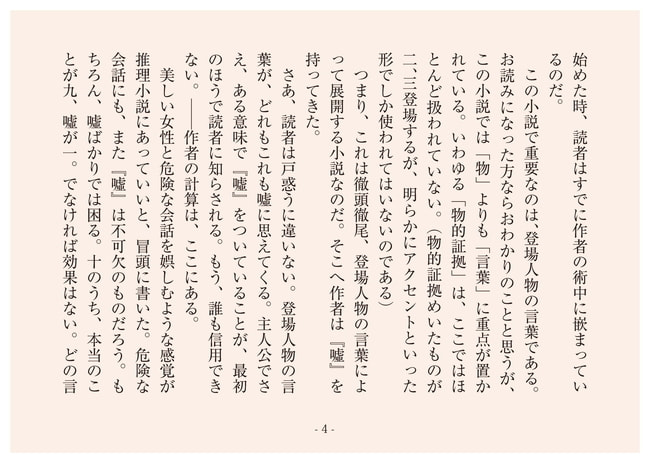 始めた時、読者はすでに作者の術中に嵌まっているのだ。

この小説で重要なのは、登場人物の言葉である。お読みになった方ならおわかりのことと思うが、この小説では「物」よりも「言葉」に重点が置かれている。いわゆる「物的証拠」は、ここではほとんど扱われていない。（物的証拠めいたものが二、三登場するが、明らかにアクセントといった形でしか使われてはいないのである）

つまり、これは徹頭徹尾、登場人物の言葉によって展開する小説なのだ。そこへ作者は『嘘』を持ってきた。

さあ、読者は戸惑うに違いない。登場人物の言葉が、どれもこれも嘘に思えてくる。主人公でさえ、ある意味で『嘘』をついていることが、最初のほうで読者に知らされる。もう、誰も信用できない。――作者の計算は、ここにある。

美しい女性と危険な会話を娯しむような感覚が推理小説にあっていいと、冒頭に書いた。危険な会話にも、また『嘘』は不可欠のものだろう。もちろん、嘘ばかりでは困る。十のうち、本当のことが九、嘘が一。でなければ効果はない。どの言

- 4 -